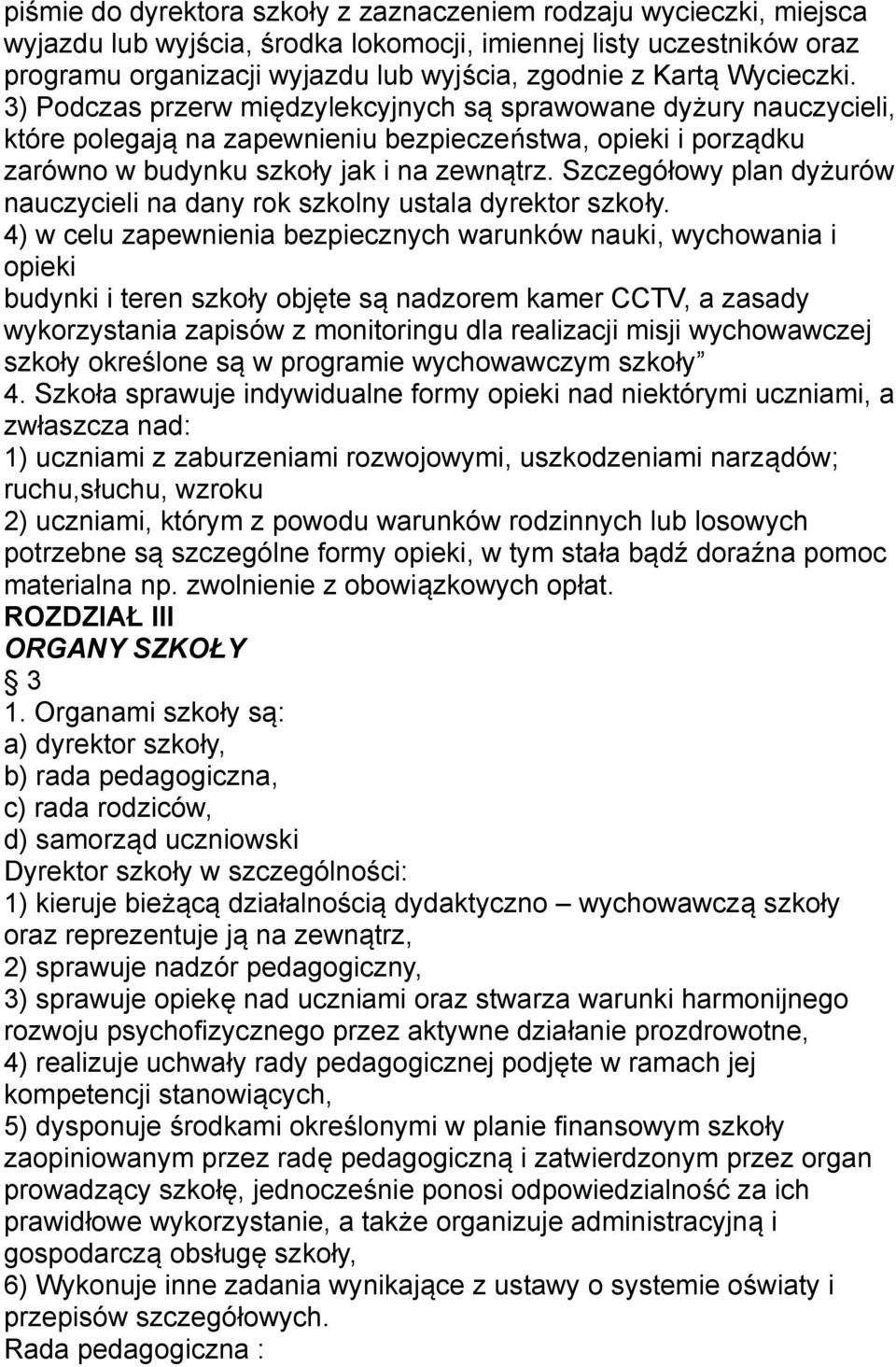 piśmie do dyrektora szkoły z zaznaczeniem rodzaju wycieczki, miejsca wyjazdu lub wyjścia, środka lokomocji, imiennej listy uczestników oraz programu organizacji wyjazdu lub wyjścia, zgodnie z Kartą Wycieczki.
3) Podczas przerw międzylekcyjnych są sprawowane dyżury nauczycieli, które polegają na zapewnieniu bezpieczeństwa, opieki i porządku zarówno w budynku szkoły jak i na zewnątrz. Szczegółowy plan dyżurów nauczycieli na dany rok szkolny ustala dyrektor szkoły.
4) w celu zapewnienia bezpiecznych warunków nauki, wychowania i opieki
budynki i teren szkoły objęte są nadzorem kamer CCTV, a zasady wykorzystania zapisów z monitoringu dla realizacji misji wychowawczej szkoły określone są w programie wychowawczym szkoły”
4. Szkoła sprawuje indywidualne formy opieki nad niektórymi uczniami, a zwłaszcza nad:
1) uczniami z zaburzeniami rozwojowymi, uszkodzeniami narządów; ruchu,słuchu, wzroku
2) uczniami, którym z powodu warunków rodzinnych lub losowych potrzebne są szczególne formy opieki, w tym stała bądź doraźna pomoc materialna np. zwolnienie z obowiązkowych opłat.
ROZDZIAŁ III
ORGANY SZKOŁY
§ 3
1. Organami szkoły są:
a) dyrektor szkoły,
b) rada pedagogiczna,
c) rada rodziców,
d) samorząd uczniowski
Dyrektor szkoły w szczególności:
1) kieruje bieżącą działalnością dydaktyczno – wychowawczą szkoły oraz reprezentuje ją na zewnątrz,
2) sprawuje nadzór pedagogiczny,
3) sprawuje opiekę nad uczniami oraz stwarza warunki harmonijnego rozwoju psychofizycznego przez aktywne działanie prozdrowotne,
4) realizuje uchwały rady pedagogicznej podjęte w ramach jej kompetencji stanowiących,
5) dysponuje środkami określonymi w planie finansowym szkoły zaopiniowanym przez radę pedagogiczną i zatwierdzonym przez organ prowadzący szkołę, jednocześnie ponosi odpowiedzialność za ich prawidłowe wykorzystanie, a także organizuje administracyjną i gospodarczą obsługę szkoły,
6) Wykonuje inne zadania wynikające z ustawy o systemie oświaty i przepisów szczegółowych.
Rada pedagogiczna :